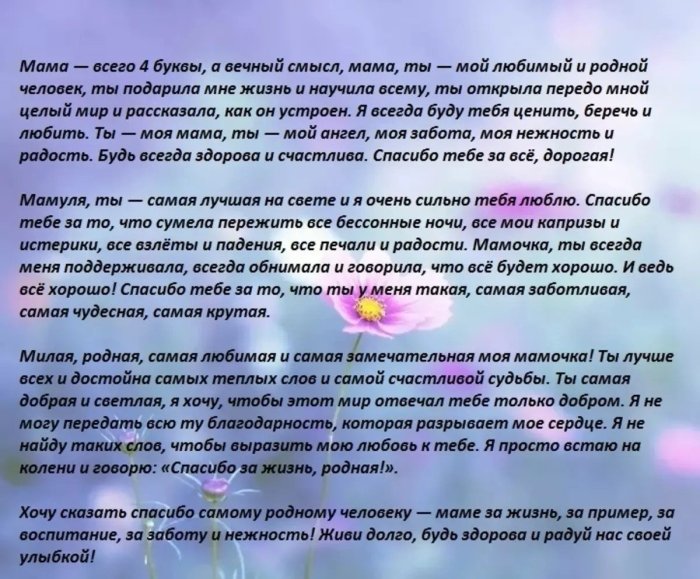 Мама — всего 4 буквы, а вечный смысл, мама, ты — мой любимый и родной человек, ты подарила мне жизнь и научила всему, ты открыла передо мной целый мир и рассказала, как он устроен. Я всегда буду тебя ценить, беречь и любить. Ты — моя мама, ты — мой ангел, моя забота, моя нежность и радость. Будь всегда здорова и счастлива. Спасибо тебе за всё, дорогая!

Мамуля, ты — самая лучшая на свете и я очень сильно тебя люблю. Спасибо тебе за то, что сумела пережить все бессонные ночи, все мои капризы и истерики, все взлёты и падения, все печали и радости. Мамочка, ты всегда меня поддерживала, всегда обнимала и говорила, что всё будет хорошо. И ведь всё хорошо! Спасибо тебе за то, что ты у меня такая, самая заботливая, самая чудесная, самая крутая.

Милая, родная, самая любимая и самая замечательная моя мамочка! Ты лучше всех и достойна самых теплых слов и самой счастливой судьбы. Ты самая добрая и светлая, я хочу, чтобы этот мир отвечал тебе только добром. Я не могу передать всю ту благодарность, которая разрывает мое сердце. Я не найду таких слов, чтобы выразить мою любовь к тебе. Я просто встаю на колени и говорю: «Спасибо за жизнь, родная!».

Хочу сказать спасибо самому родному человеку — маме за жизнь, за пример, за воспитание, за заботу и нежность! Живи долго, будь здорова и радуй нас своей улыбкой!